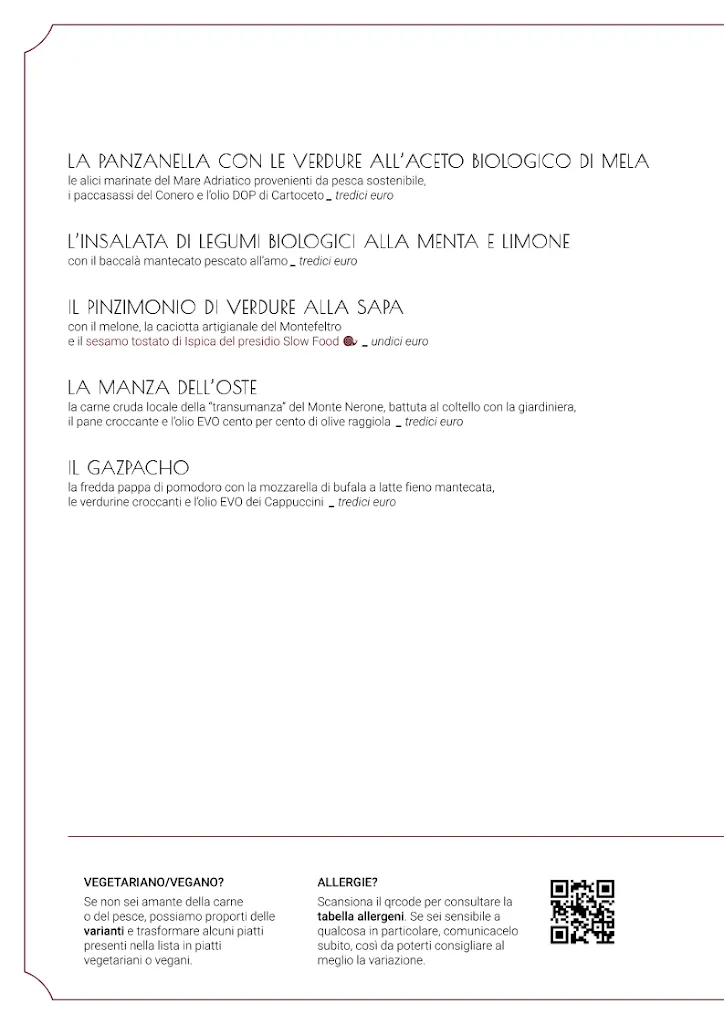 LA PANZANELLA CON LE VERDURE ALL'ACETO BIOLOGICO DI MELA
le alici marinate del Mare Adriatico provenienti da pesca sostenibile, i paccasassi del Conero e l'olio DOP di Cartoceto _ tredici euro

L'INSALATA DI LEGUMI BIOLOGICI ALLA MENTA E LIMONE
con il baccalà mantecato pescato all'amo _ tredici euro

IL PINZIMONIO DI VERDURE ALLA SAPA
con il melone, la caciotta artigianale del Montefeltro e il sesamo tostato di Ispica del presidio Slow Food _ undici euro

LA MANZA DELL'OSTE
la carne cruda locale della "transumanza" del Monte Nerone, battuta al coltello con la giardiniera, il pane croccante e l'olio EVO cento per cento di olive raggiola _ tredici euro

IL GAZPACHO
la fredda pappa di pomodoro con la mozzarella di bufala a latte fieno mantecata, le verdurine croccanti e l'olio EVO dei Cappuccini _ tredici euro

VEGETARIANO/VEGANO?
Se non sei amante della carne o del pesce, possiamo proporti delle varianti e trasformare alcuni piatti presenti nella lista in piatti vegetariani o vegani.

ALLERGIE?
Scansiona il qrcode per consultare la tabella allergeni. Se sei sensibile a qualcosa in particolare, comunicacelo subito, così da poterti consigliare al meglio la variazione.